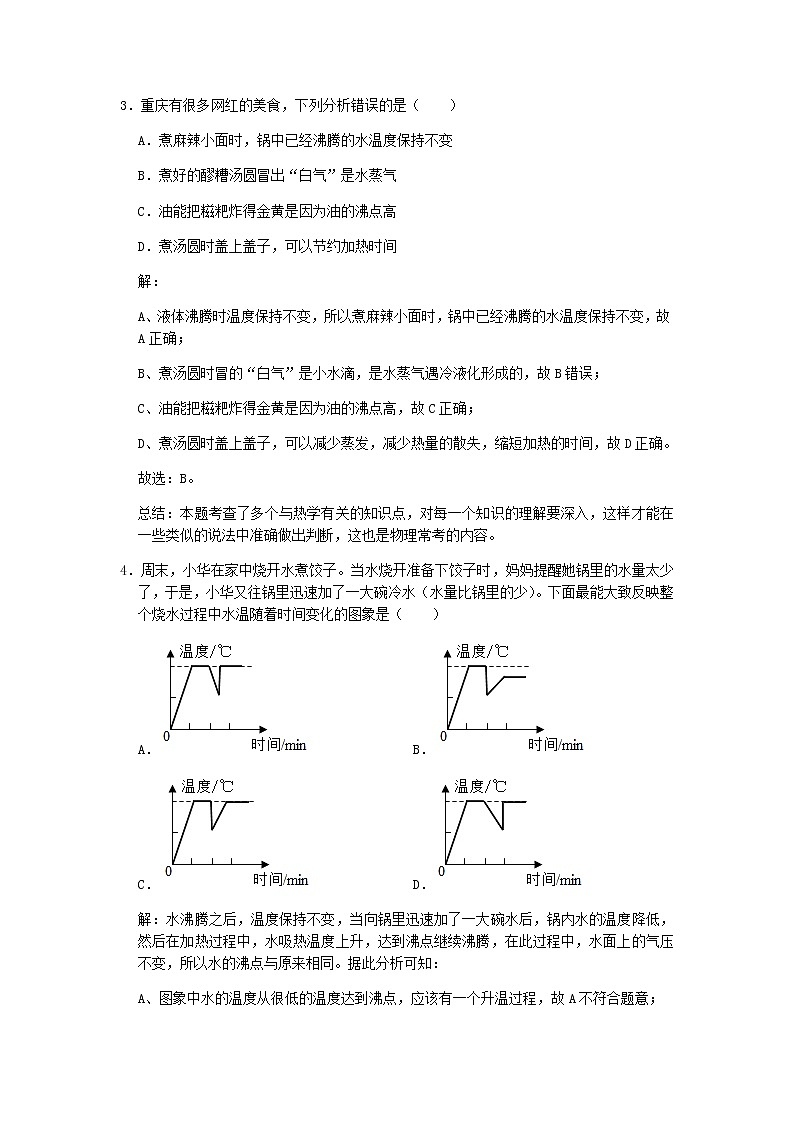 3．重庆有很多网红的美食，下列分析错误的是（　　）

A．煮麻辣小面时，锅中已经沸腾的水温度保持不变

B．煮好的醪糟汤圆冒出“白气”是水蒸气

C．油能把糍粑炸得金黄是因为油的沸点高

D．煮汤圆时盖上盖子，可以节约加热时间

解：

A、液体沸腾时温度保持不变，所以煮麻辣小面时，锅中已经沸腾的水温度保持不变，故A正确；

B、煮汤圆时冒的“白气”是小水滴，是水蒸气遇冷液化形成的，故B错误；

C、油能把糍粑炸得金黄是因为油的沸点高，故C正确；

D、煮汤圆时盖上盖子，可以减少蒸发，减少热量的散失，缩短加热的时间，故D正确。

故选：B。

总结：本题考查了多个与热学有关的知识点，对每一个知识的理解要深入，这样才能在一些类似的说法中准确做出判断，这也是物理常考的内容。

4．周末，小华在家中烧开水煮饺子。当水烧开准备下饺子时，妈妈提醒她锅里的水量太少了，于是，小华又往锅里迅速加了一大碗冷水（水量比锅里的少）。下面最能大致反映整个烧水过程中水温随着时间变化的图象是（　　）

温度/℃
0
时间/min
A．

温度/℃
0
时间/min
B．

温度/℃
0
时间/min
C．

温度/℃
0
时间/min
D．

解：水沸腾之后，温度保持不变，当向锅里迅速加了一大碗水后，锅内水的温度降低，然后在加热过程中，水吸热温度上升，达到沸点继续沸腾，在此过程中，水面上的气压不变，所以水的沸点与原来相同。据此分析可知：

A、图象中水的温度从很低的温度达到沸点，应该有一个升温过程，故A不符合题意；